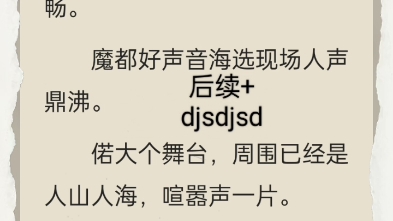 畅。

魔都好声音海选现场人声鼎沸。

后续+
djsdjsd

偌大个舞台，周围已经是人山人海，喧嚣声一片。